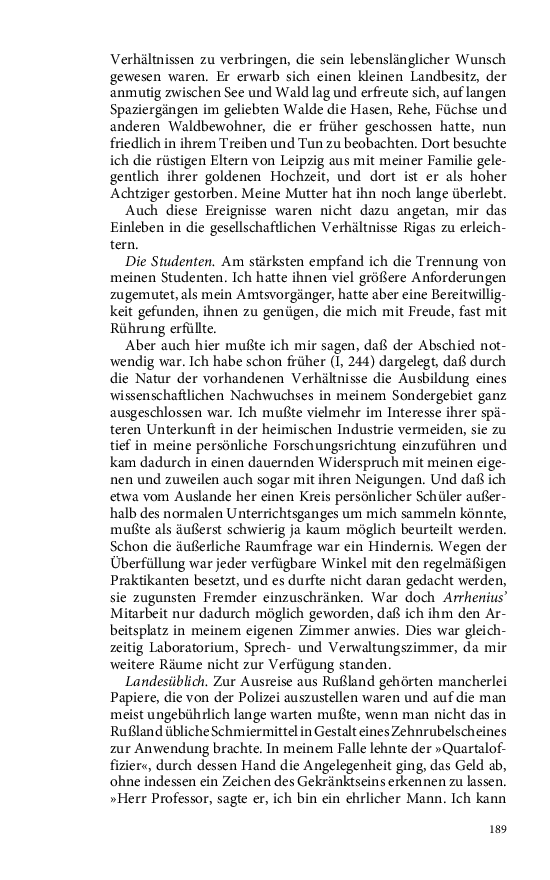 Verhältnissen zu verbringen, die sein lebenslänglicher Wunsch gewesen waren. Er erwarb sich einen kleinen Landbesitz, der anmutig zwischen See und Wald lag und erfreute sich, auf langen Spaziergängen im geliebten Walde die Hasen, Rehe, Füchse und anderen Waldbewohner, die er früher geschossen hatte, nun friedlich in ihrem Treiben und Tun zu beobachten. Dort besuchte ich die rüstigen Eltern von Leipzig aus mit meiner Familie gelegentlich ihrer goldenen Hochzeit, und dort ist er als hoher Achtziger gestorben. Meine Mutter hat ihn noch lange überlebt.

Auch diese Ereignisse waren nicht dazu angetan, mir das Einleben in die gesellschaftlichen Verhältnisse Rigas zu erleichtern.

Die Studenten. Am stärksten empfand ich die Trennung von meinen Studenten. Ich hatte ihnen viel größere Anforderungen zugemutet, als mein Amtsvorgänger, hatte aber eine Bereitwilligkeit gefunden, ihnen zu genügen, die mich mit Freude, fast mit Rührung erfüllte.

Aber auch hier mußte ich mir sagen, daß der Abschied notwendig war. Ich habe schon früher (I, 244) dargelegt, daß durch die Natur der vorhandenen Verhältnisse die Ausbildung eines wissenschaftlichen Nachwuchses in meinem Sondergebiet ganz ausgeschlossen war. Ich mußte vielmehr im Interesse ihrer späteren Unterkunft in der heimischen Industrie vermeiden, sie zu tief in meine persönliche Forschungsrichtung einzuführen und kam dadurch in einen dauernden Widerspruch mit meinen eigenen und zuweilen auch sogar mit ihren Neigungen. Und daß ich etwa vom Auslande her einen Kreis persönlicher Schüler außerhalb des normalen Unterrichtsganges um mich sammeln könnte, mußte als äußerst schwierig ja kaum möglich beurteilt werden. Schon die äußerliche Raumfrage war ein Hindernis. Wegen der Überfüllung war jeder verfügbare Winkel mit den regelmäßigen Praktikanten besetzt, und es durfte nicht daran gedacht werden, sie zugunsten Fremder einzuschränken. War doch Arrhenius' Mitarbeit nur dadurch möglich geworden, daß ich ihm den Arbeitsplatz in meinem eigenen Zimmer anwies. Dies war gleichzeitig Laboratorium, Sprech- und Verwaltungszimmer, da mir weitere Räume nicht zur Verfügung standen.

Landesüblich. Zur Ausreise aus Rußland gehörten mancherlei Papiere, die von der Polizei auszustellen waren und auf die man meist ungebührlich lange warten mußte, wenn man nicht das in Rußland übliche Schmiermittel in Gestalt eines Zehnrubelscheines zur Anwendung brachte. In meinem Falle lehnte der »Quartaloffizier«, durch dessen Hand die Angelegenheit ging, das Geld ab, ohne indessen ein Zeichen des Gekränktseins erkennen zu lassen. »Herr Professor, sagte er, ich bin ein ehrlicher Mann. Ich kann

189